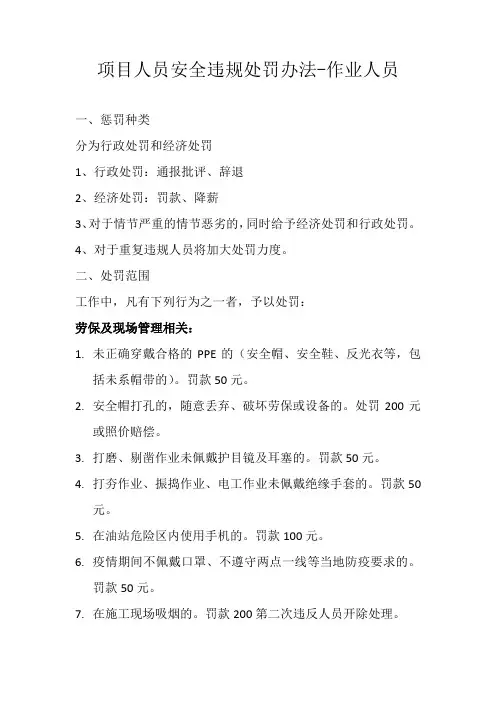 项目人员安全违规处罚办法-作业人员

一、惩罚种类

分为行政处罚和经济处罚

1、行政处罚：通报批评、辞退

2、经济处罚：罚款、降薪

3、对于情节严重的情节恶劣的，同时给予经济处罚和行政处罚。

4、对于重复违规人员将加大处罚力度。

二、处罚范围

工作中，凡有下列行为之一者，予以处罚：

劳保及现场管理相关：

1. 未正确穿戴合格的 PPE 的（安全帽、安全鞋、反光衣等，包括未系帽带的）。罚款 50 元。

2. 安全帽打孔的，随意丢弃、破坏劳保或设备的。处罚 200 元或照价赔偿。

3. 打磨、剔凿作业未佩戴护目镜及耳塞的。罚款 50 元。

4. 打夯作业、振捣作业、电工作业未佩戴绝缘手套的。罚款 50 元。

5. 在油站危险区内使用手机的。罚款 100 元。

6. 疫情期间不佩戴口罩、不遵守两点一线等当地防疫要求的。罚款 50 元。

7. 在施工现场吸烟的。罚款 200 第二次违反人员开除处理。